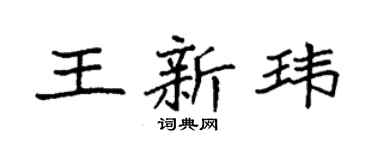 王新玮

词典网